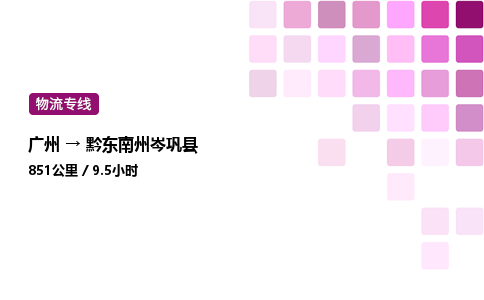 物流专线

广州 → 黔东南州岑巩县

851公里 / 9.5小时